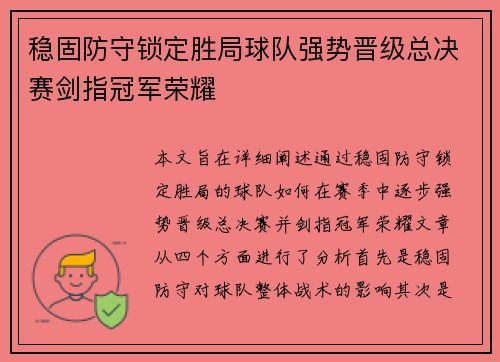 稳固防守锁定胜局球队强势晋级总决赛剑指冠军荣耀

本文旨在详细阐述通过稳固防守锁定胜局的球队如何在赛季中逐步强势晋级总决赛并剑指冠军荣耀文章从四个方面进行了分析首先是稳固防守对球队整体战术的影响其次是